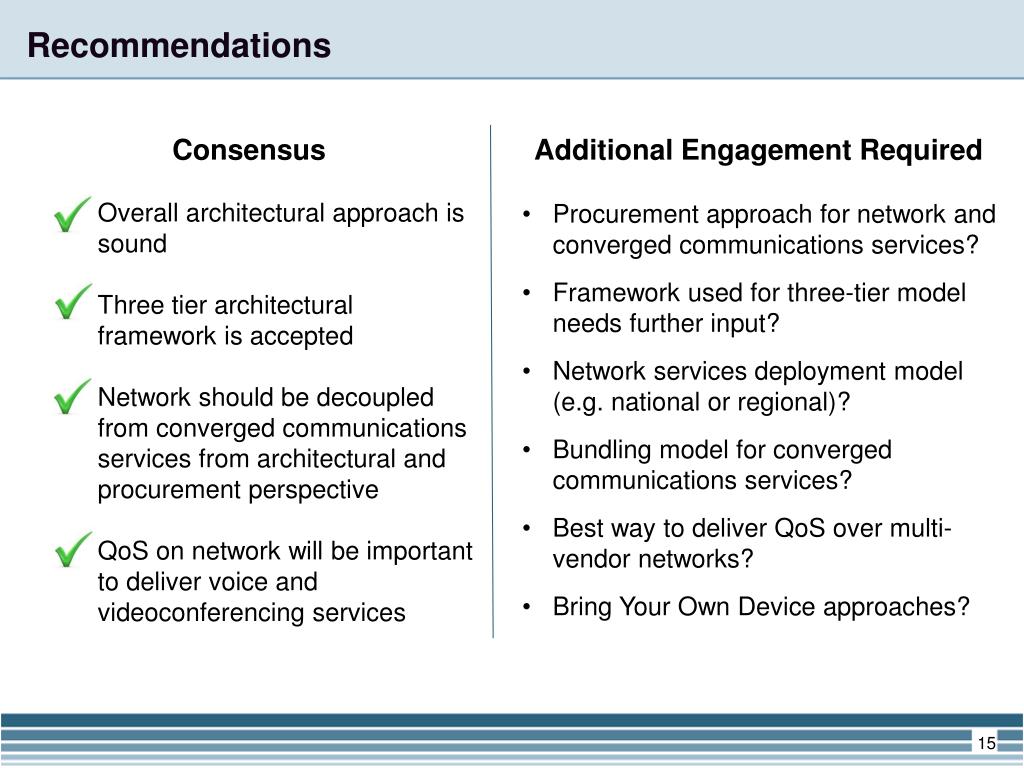 Recommendations

Consensus

Overall architectural approach is sound

Three tier architectural framework is accepted

Network should be decoupled from converged communications services from architectural and procurement perspective

QoS on network will be important to deliver voice and videoconferencing services

Additional Engagement Required

• Procurement approach for network and converged communications services?

• Framework used for three-tier model needs further input?

• Network services deployment model (e.g. national or regional)?

• Bundling model for converged communications services?

• Best way to deliver QoS over multi-vendor networks?

• Bring Your Own Device approaches?

15